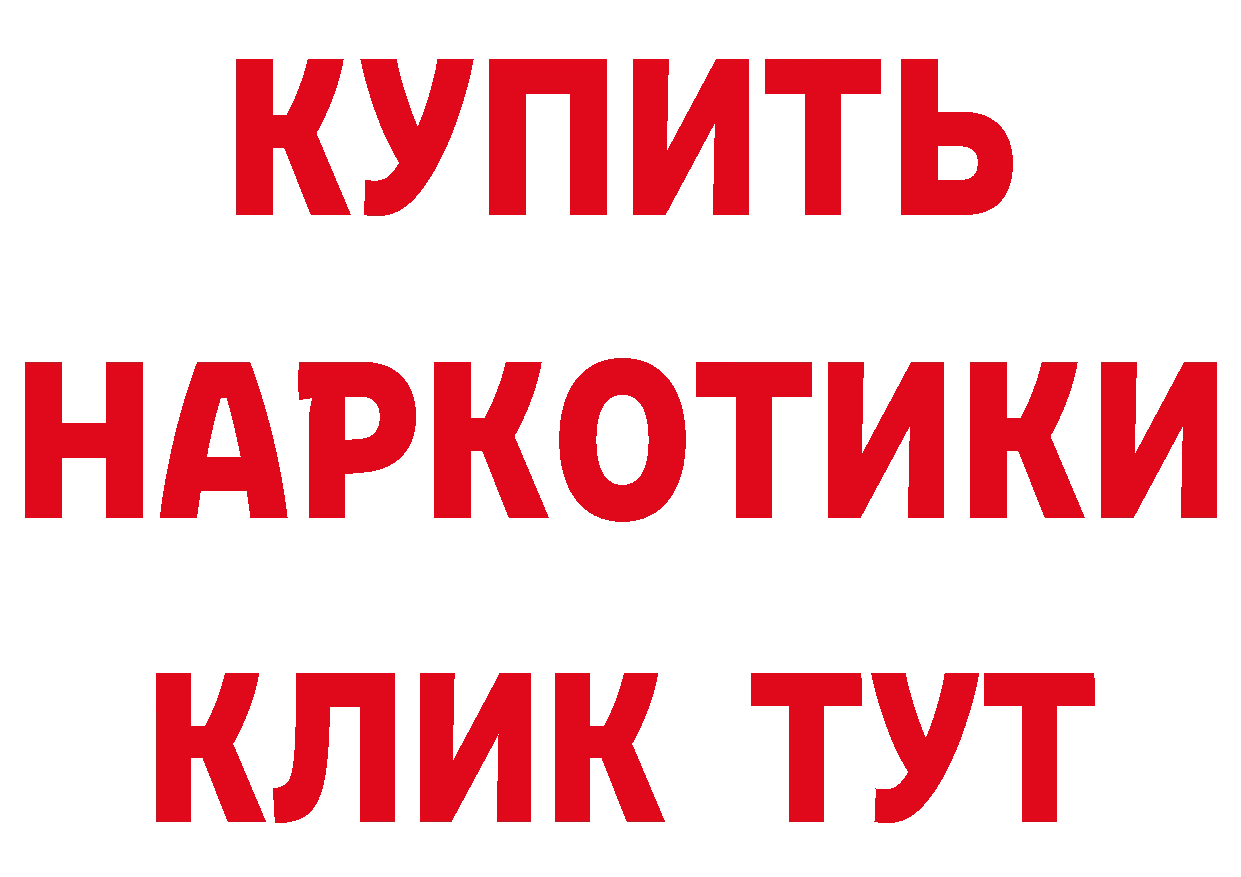 КУПИТЬ
НАРКОТИКИ
КЛИК ТУТ